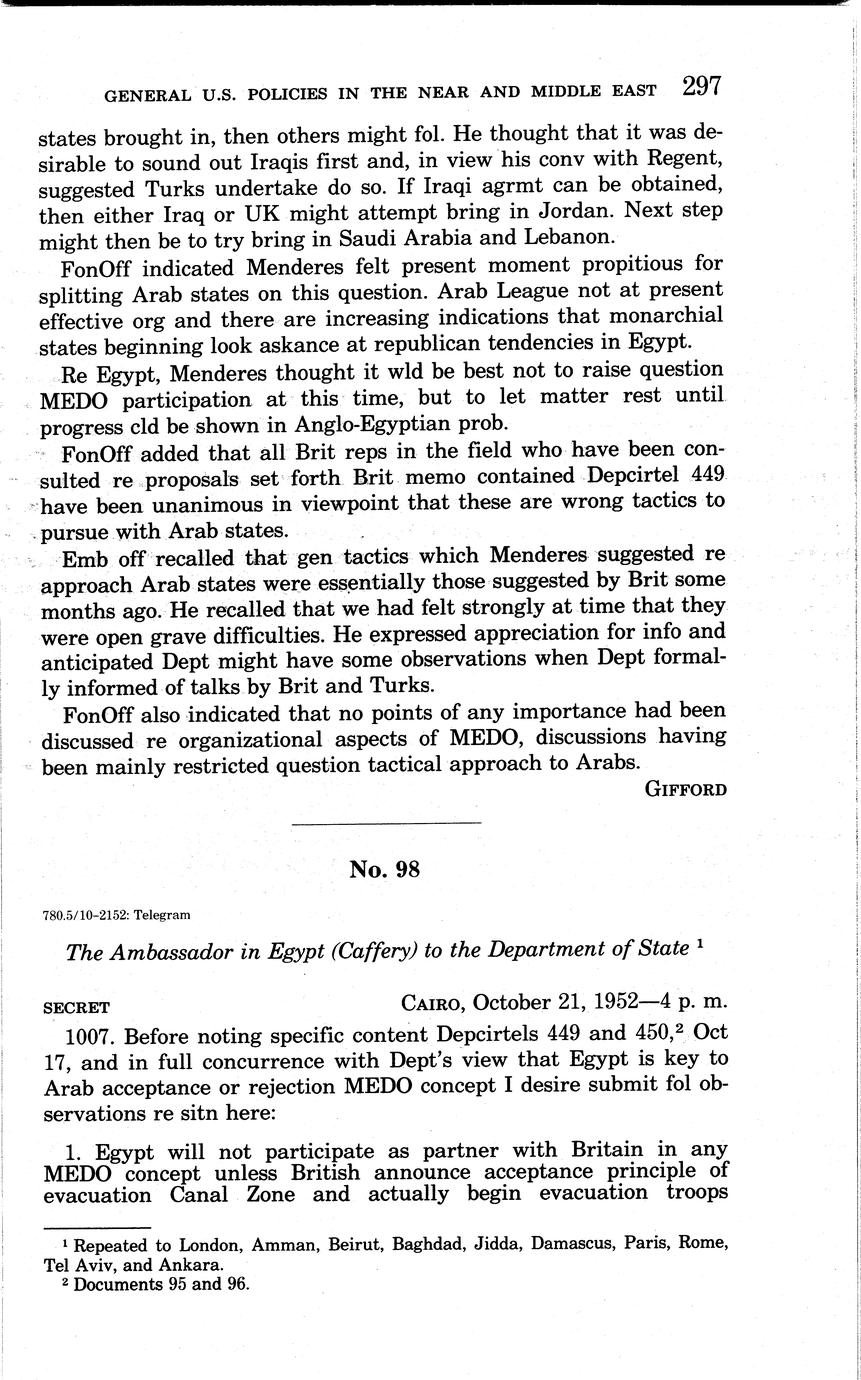 GENERAL U.S. POLICIES IN THE NEAR AND MIDDLE EAST 297

states brought in, then others might fol. He thought that it was desirable to sound out Iraqis first and, in view his conv with Regent, suggested Turks undertake do so. If Iraqi agrmt can be obtained, then either Iraq or UK might attempt bring in Jordan. Next step might then be to try bring in Saudi Arabia and Lebanon.

FonOff indicated Menderes felt present moment propitious for splitting Arab states on this question. Arab League not at present effective org and there are increasing indications that monarchial states beginning look askance at republican tendencies in Egypt.

Re Egypt, Menderes thought it wld be best not to raise question MEDO participation at this time, but to let matter rest until progress cld be shown in Anglo-Egyptian prob.

FonOff added that all Brit reps in the field who have been consulted re proposals set forth Brit memo contained Depcirtel 449 have been unanimous in viewpoint that these are wrong tactics to pursue with Arab states.

Emb off recalled that gen tactics which Menderes suggested re approach Arab states were essentially those suggested by Brit some months ago. He recalled that we had felt strongly at time that they were open grave difficulties. He expressed appreciation for info and anticipated Dept might have some observations when Dept formally informed of talks by Brit and Turks.

FonOff also indicated that no points of any importance had been discussed re organizational aspects of MEDO, discussions having been mainly restricted question tactical approach to Arabs.

GIFFORD

No. 98

780.5/10-2152: Telegram

The Ambassador in Egypt (Caffery) to the Department of State $^1$

SECRET CAIRO, October 21, 1952—4 p. m.

1007. Before noting specific content Depcirtels 449 and 450,$^2$ Oct 17, and in full concurrence with Dept's view that Egypt is key to Arab acceptance or rejection MEDO concept I desire submit fol observations re sitn here:

1. Egypt will not participate as partner with Britain in any MEDO concept unless British announce acceptance principle of evacuation Canal Zone and actually begin evacuation troops

$^1$ Repeated to London, Amman, Beirut, Baghdad, Jidda, Damascus, Paris, Rome, Tel Aviv, and Ankara.
$^2$ Documents 95 and 96.